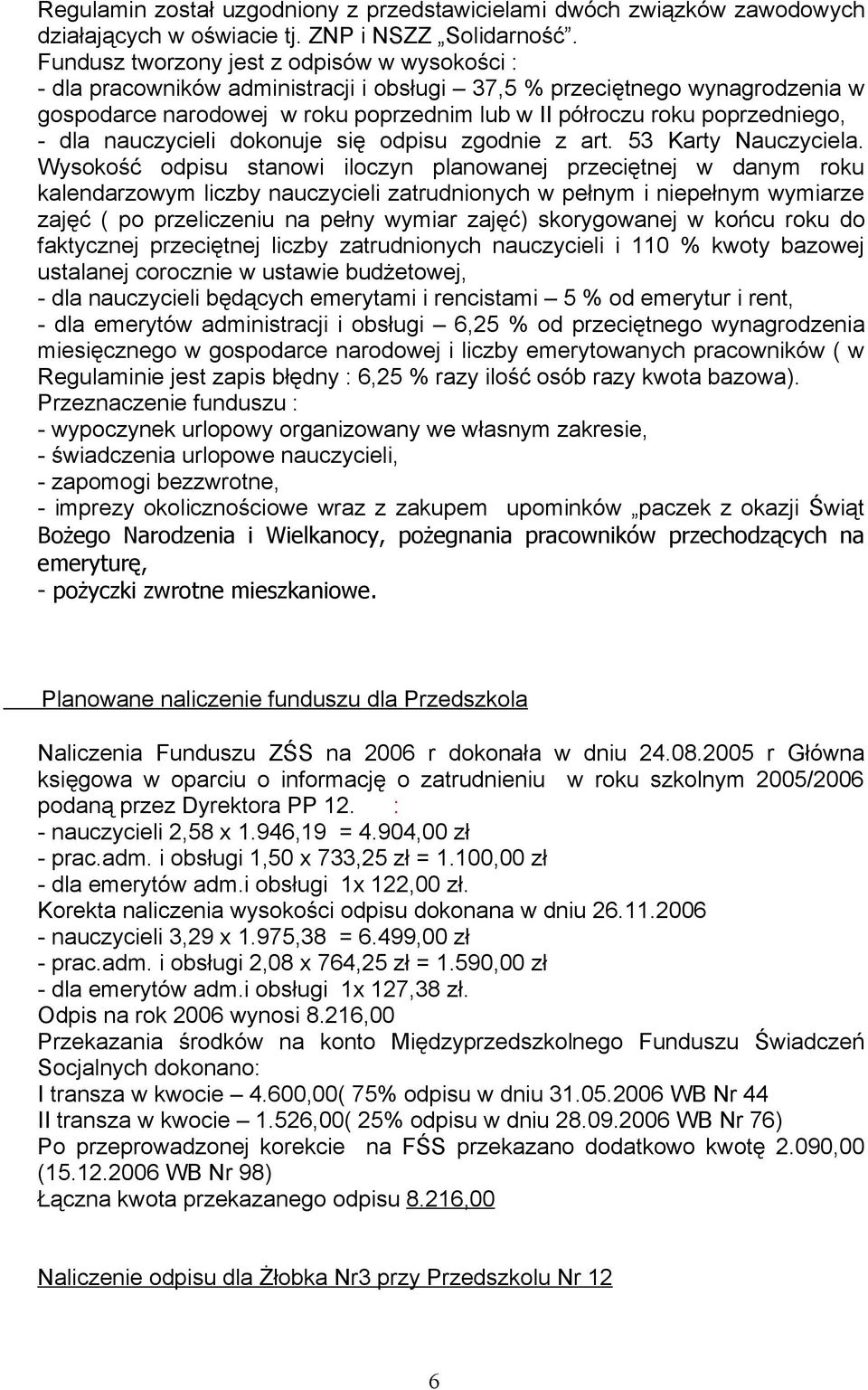 Regulamin został uzgodniony z przedstawicielami dwóch związków zawodowych działających w oświacie tj. ZNP i NSZZ „Solidarność”.
Fundusz tworzony jest z odpisów w wysokości :
- dla pracowników administracji i obsługi – 37,5 % przeciętnego wynagrodzenia w gospodarce narodowej w roku poprzednim lub w II półroczu roku poprzedniego,
- dla nauczycieli dokonuje się odpisu zgodnie z art. 53 Karty Nauczyciela. Wysokość odpisu stanowi iloczyn planowanej przeciętnej w danym roku kalendarzowym liczby nauczycieli zatrudnionych w pełnym i niepełnym wymiarze zajęć ( po przeliczeniu na pełny wymiar zajęć) skorygowanej w końcu roku do faktycznej przeciętnej liczby zatrudnionych nauczycieli i 110 % kwoty bazowej ustalanej corocznie w ustawie budżetowej,
- dla nauczycieli będących emerytami i rencistami – 5 % od emerytur i rent,
- dla emerytów administracji i obsługi – 6,25 % od przeciętnego wynagrodzenia miesięcznego w gospodarce narodowej i liczby emerytowanych pracowników ( w Regulaminie jest zapis błędny : 6,25 % razy ilość osób razy kwota bazowa).
Przeznaczenie funduszu :
- wypoczynek urlopowy organizowany we własnym zakresie,
- świadczenia urlopowe nauczycieli,
- zapomogi bezzwrotne,
- imprezy okolicznościowe wraz z zakupem upominków „paczek z okazji Świąt Bożego Narodzenia i Wielkanocy, pożegnania pracowników przechodzących na emeryturę,
- pożyczki zwrotne mieszkaniowe.

Planowane naliczenie funduszu dla Przedszkola

Naliczenia Funduszu ZŚS na 2006 r dokonała w dniu 24.08.2005 r Główna księgowa w oparciu o informację o zatrudnieniu w roku szkolnym 2005/2006 podaną przez Dyrektora PP 12. :
- nauczycieli 2,58 x 1.946,19 = 4.904,00 zł
- prac.adm. i obsługi 1,50 x 733,25 zł = 1.100,00 zł
- dla emerytów adm.i obsługi 1x 122,00 zł.
Korekta naliczenia wysokości odpisu dokonana w dniu 26.11.2006
- nauczycieli 3,29 x 1.975,38 = 6.499,00 zł
- prac.adm. i obsługi 2,08 x 764,25 zł = 1.590,00 zł
- dla emerytów adm.i obsługi 1x 127,38 zł.
Odpis na rok 2006 wynosi 8.216,00
Przekazania środków na konto Międzyprzedszkolnego Funduszu Świadczeń Socjalnych dokonano:
I transza w kwocie – 4.600,00( 75% odpisu w dniu 31.05.2006 WB Nr 44
II transza w kwocie – 1.526,00( 25% odpisu w dniu 28.09.2006 WB Nr 76)
Po przeprowadzonej korekcie na FŚS przekazano dodatkowo kwotę 2.090,00 (15.12.2006 WB Nr 98)
Łączna kwota przekazanego odpisu 8.216,00

Naliczenie odpisu dla Żłobka Nr3 przy Przedszkolu Nr 12

6